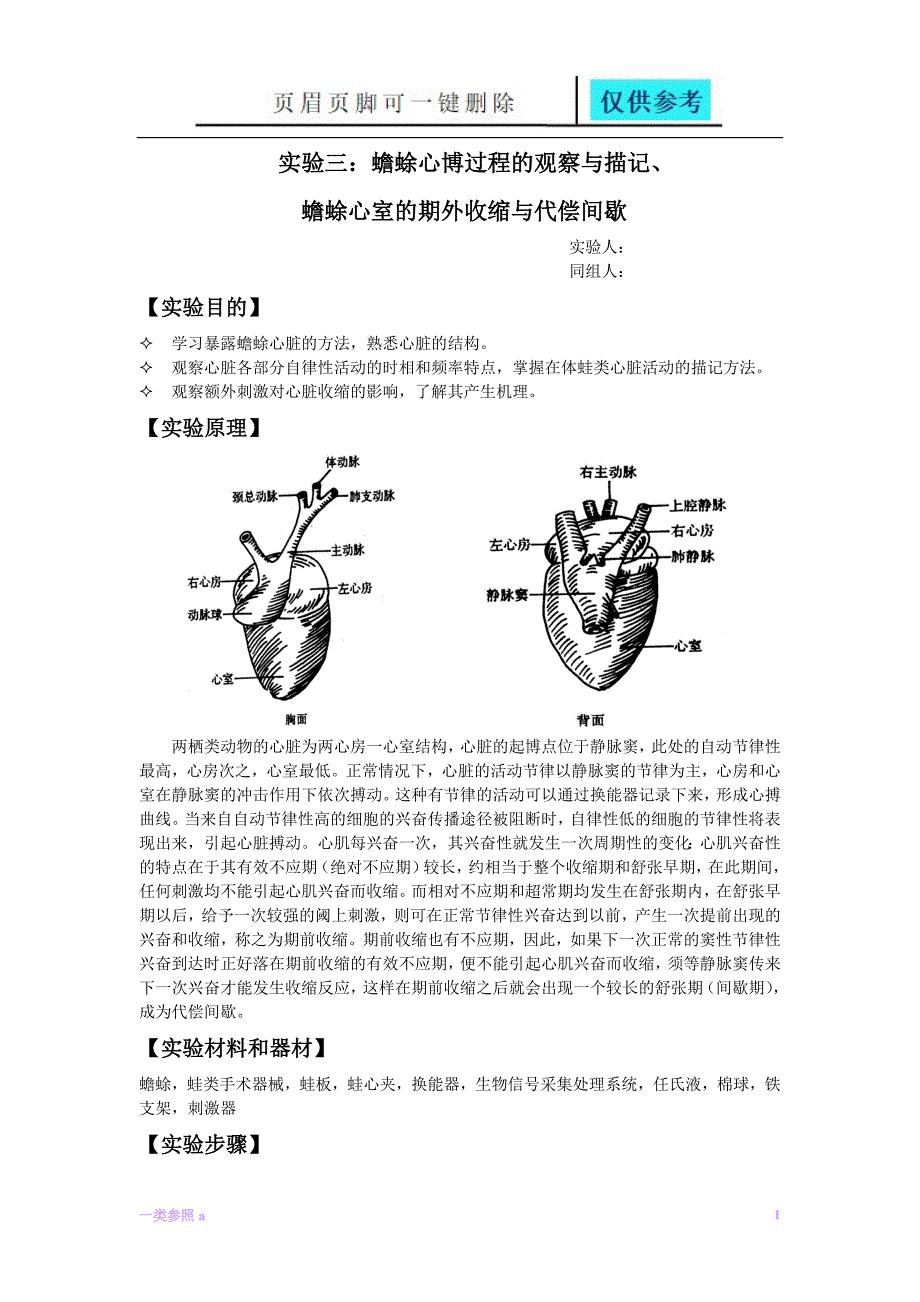 页眉页脚可一键删除 仅供参考

实验三：蟾蜍心博过程的观察与描记、

蟾蜍心室的期外收缩与代偿间歇

实验人：
同组人：

【实验目的】

✧ 学习暴露蟾蜍心脏的方法，熟悉心脏的结构。
✧ 观察心脏各部分自律性活动的时相和频率特点，掌握在体蛙类心脏活动的描记方法。
✧ 观察额外刺激对心脏收缩的影响，了解其产生机理。

【实验原理】

体动脉
颈总动脉
肺支动脉
主动脉
右心房
左心房
动脉球
心室
胸面

右主动脉
上腔静脉
右心房
左心房
肺静脉
静脉窦
心室
背面

两栖类动物的心脏为两心房一心室结构，心脏的起博点位于静脉窦，此处的自动节律性最高，心房次之，心室最低。正常情况下，心脏的活动节律以静脉窦的节律为主，心房和心室在静脉窦的冲击作用下依次搏动。这种有节律的活动可以通过换能器记录下来，形成心搏曲线。当来自自动节律性高的细胞的兴奋传播途径被阻断时，自律性低的细胞的节律性将表现出来，引起心脏搏动。心肌每兴奋一次，其兴奋性就发生一次周期性的变化:心肌兴奋性的特点在于其有效不应期（绝对不应期）较长，约相当于整个收缩期和舒张早期，在此期间，任何刺激均不能引起心肌兴奋而收缩。而相对不应期和超常期均发生在舒张期内，在舒张早期以后，给予一次较强的阈上刺激，则可在正常节律性兴奋达到以前，产生一次提前出现的兴奋和收缩，称之为期前收缩。期前收缩也有不应期，因此，如果下一次正常的窦性节律性兴奋到达时正好落在期前收缩的有效不应期，便不能引起心肌兴奋而收缩，须等静脉窦传来下一次兴奋才能发生收缩反应，这样在期前收缩之后就会出现一个较长的舒张期（间歇期），成为代偿间歇。

【实验材料和器材】

蟾蜍，蛙类手术器械，蛙板，蛙心夹，换能器，生物信号采集处理系统，任氏液，棉球，铁支架，刺激器

【实验步骤】

一类参照 a
1